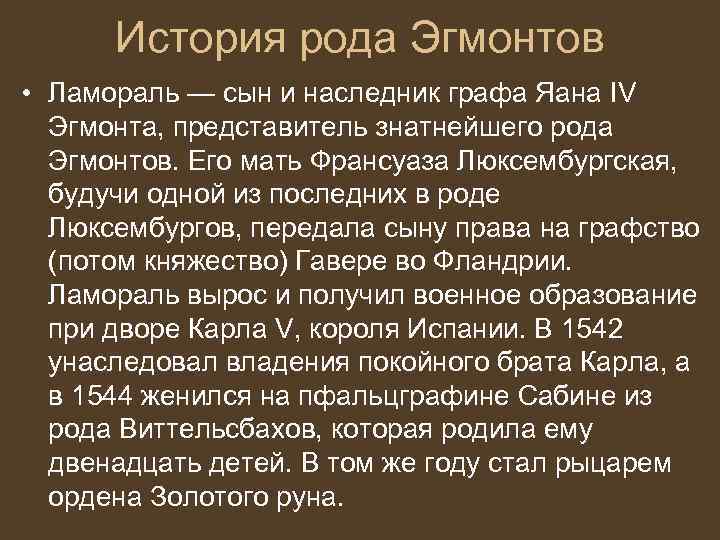 История рода Эгмонтов

• Ламораль — сын и наследник графа Яана IV Эгмонта, представитель знатнейшего рода Эгмонтов. Его мать Франсуаза Люксембургская, будучи одной из последних в роде Люксембургов, передала сыну права на графство (потом княжество) Гавере во Фландрии. Ламораль вырос и получил военное образование при дворе Карла V, короля Испании. В 1542 унаследовал владения покойного брата Карла, а в 1544 женился на пфальцграфине Сабине из рода Виттельсбахов, которая родила ему двенадцать детей. В том же году стал рыцарем ордена Золотого руна.